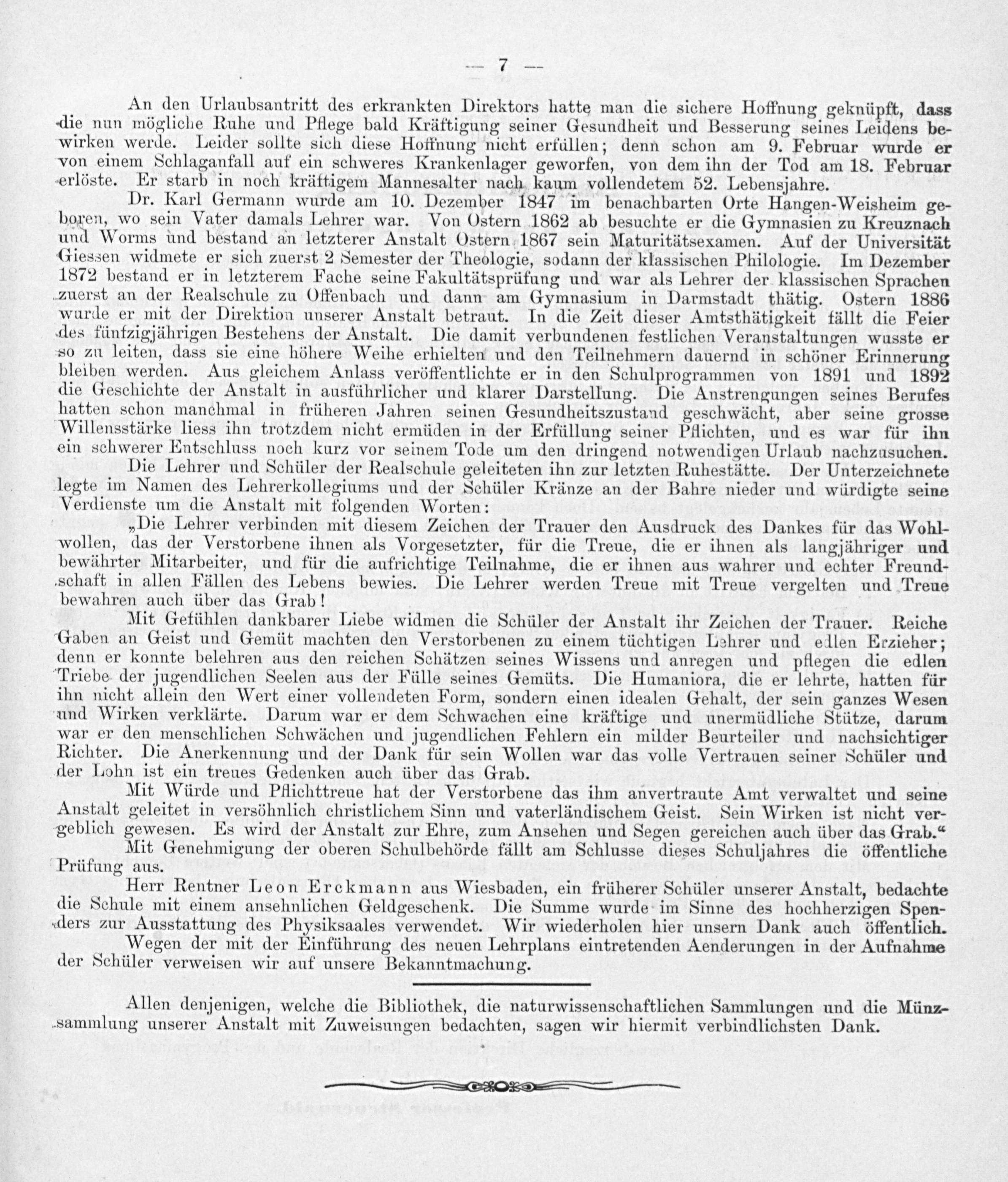 — 7 —

An den Urlaubsantritt des erkrankten Direktors hatte man die sichere Hoffnung geknüpft, dass die nun mögliche Ruhe und Pflege bald Kräftigung seiner Gesundheit und Besserung seines Leidens bewirken werde. Leider sollte sich diese Hoffnung nicht erfüllen; denn schon am 9. Februar wurde er von einem Schlaganfall auf ein schweres Krankenlager geworfen, von dem ihn der Tod am 18. Februar erlöste. Er starb in noch kräftigem Mannesalter nach kaum vollendetem 52. Lebensjahre.

Dr. Karl Germann wurde am 10. Dezember 1847 im benachbarten Orte Hangen-Weisheim geboren, wo sein Vater damals Lehrer war. Von Ostern 1862 ab besuchte er die Gymnasien zu Kreuznach und Worms und bestand an letzterer Anstalt Ostern 1867 sein Maturitätsexamen. Auf der Universität Giessen widmete er sich zuerst 2 Semester der Theologie, sodann der klassischen Philologie. Im Dezember 1872 bestand er in letzterem Fache seine Fakultätsprüfung und war als Lehrer der klassischen Sprachen zuerst an der Realschule zu Offenbach und dann am Gymnasium in Darmstadt thätig. Ostern 1886 wurde er mit der Direktion unserer Anstalt betraut. In die Zeit dieser Amtsthätigkeit fällt die Feier des fünfzigjährigen Bestehens der Anstalt. Die damit verbundenen festlichen Veranstaltungen wusste er so zu leiten, dass sie eine höhere Weihe erhielten und den Teilnehmern dauernd in schöner Erinnerung bleiben werden. Aus gleichem Anlass veröffentlichte er in den Schulprogrammen von 1891 und 1892 die Geschichte der Anstalt in ausführlicher und klarer Darstellung. Die Anstrengungen seines Berufes hatten schon manchmal in früheren Jahren seinen Gesundheitszustand geschwächt, aber seine grosse Willensstärke liess ihn trotzdem nicht ermüden in der Erfüllung seiner Pflichten, und es war für ihn ein schwerer Entschluss noch kurz vor seinem Tode um den dringend notwendigen Urlaub nachzusuchen.

Die Lehrer und Schüler der Realschule geleiteten ihn zur letzten Ruhestätte. Der Unterzeichnete legte im Namen des Lehrerkollegiums und der Schüler Kränze an der Bahre nieder und würdigte seine Verdienste um die Anstalt mit folgenden Worten:

„Die Lehrer verbinden mit diesem Zeichen der Trauer den Ausdruck des Dankes für das Wohlwollen, das der Verstorbene ihnen als Vorgesetzter, für die Treue, die er ihnen als langjähriger und bewährter Mitarbeiter, und für die aufrichtige Teilnahme, die er ihnen aus wahrer und echter Freundschaft in allen Fällen des Lebens bewies. Die Lehrer werden Treue mit Treue vergelten und Treue bewahren auch über das Grab!

Mit Gefühlen dankbarer Liebe widmen die Schüler der Anstalt ihr Zeichen der Trauer. Reiche Gaben an Geist und Gemüt machten den Verstorbenen zu einem tüchtigen Lehrer und edlen Erzieher; denn er konnte belehren aus den reichen Schätzen seines Wissens und anregen und pflegen die edlen Triebe der jugendlichen Seelen aus der Fülle seines Gemüts. Die Humaniora, die er lehrte, hatten für ihn nicht allein den Wert einer vollendeten Form, sondern einen idealen Gehalt, der sein ganzes Wesen und Wirken verklärte. Darum war er dem Schwachen eine kräftige und unermüdliche Stütze, darum war er den menschlichen Schwächen und jugendlichen Fehlern ein milder Beurteiler und nachsichtiger Richter. Die Anerkennung und der Dank für sein Wollen war das volle Vertrauen seiner Schüler und der Lohn ist ein treues Gedenken auch über das Grab.

Mit Würde und Pflichttreue hat der Verstorbene das ihm anvertraute Amt verwaltet und seine Anstalt geleitet in versöhnlich christlichem Sinn und vaterländischem Geist. Sein Wirken ist nicht vergeblich gewesen. Es wird der Anstalt zur Ehre, zum Ansehen und Segen gereichen auch über das Grab.“

Mit Genehmigung der oberen Schulbehörde fällt am Schlusse dieses Schuljahres die öffentliche Prüfung aus.

Herr Rentner Leon Erckmann aus Wiesbaden, ein früherer Schüler unserer Anstalt, bedachte die Schule mit einem ansehnlichen Geldgeschenk. Die Summe wurde im Sinne des hochherzigen Spenders zur Ausstattung des Physiksaales verwendet. Wir wiederholen hier unsern Dank auch öffentlich.

Wegen der mit der Einführung des neuen Lehrplans eintretenden Aenderungen in der Aufnahme der Schüler verweisen wir auf unsere Bekanntmachung.

Allen denjenigen, welche die Bibliothek, die naturwissenschaftlichen Sammlungen und die Münzsammlung unserer Anstalt mit Zuweisungen bedachten, sagen wir hiermit verbindlichsten Dank.